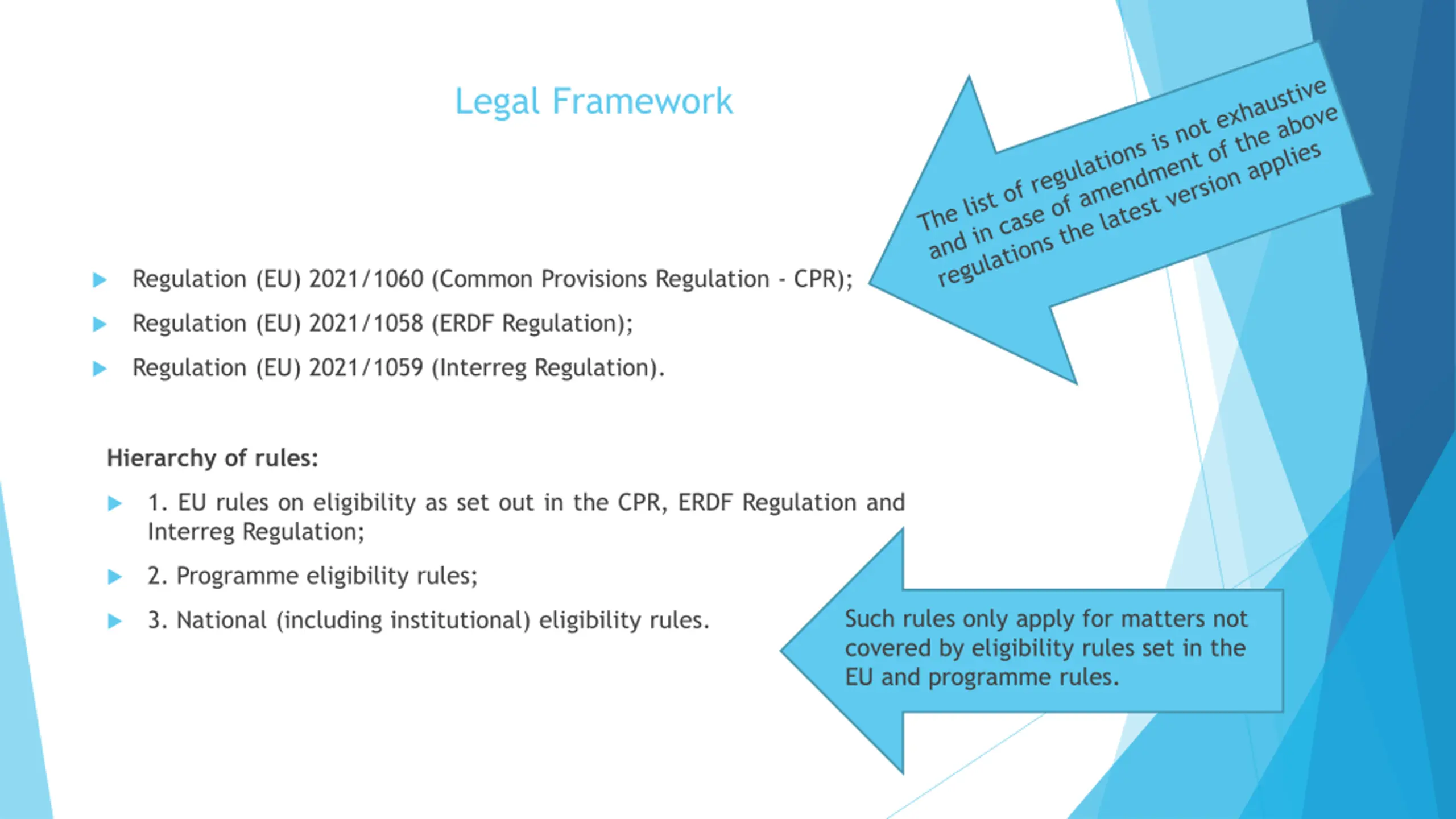 Legal Framework

The list of regulations is not exhaustive and in case of amendment of the above regulations the latest version applies

Regulation (EU) 2021/1060 (Common Provisions Regulation - CPR);

Regulation (EU) 2021/1058 (ERDF Regulation);

Regulation (EU) 2021/1059 (Interreg Regulation).

Hierarchy of rules:

1. EU rules on eligibility as set out in the CPR, ERDF Regulation and Interreg Regulation;

2. Programme eligibility rules;

3. National (including institutional) eligibility rules.

Such rules only apply for matters not covered by eligibility rules set in the EU and programme rules.